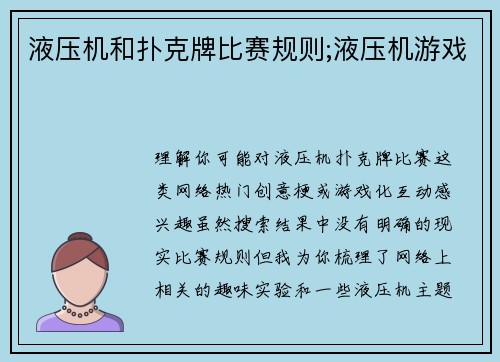 液压机和扑克牌比赛规则;液压机游戏

理解你可能对液压机扑克牌比赛这类网络热门创意梗或游戏化互动感兴趣虽然搜索结果中没有明确的现实比赛规则但我为你梳理了网络上相关的趣味实验和一些液压机主题